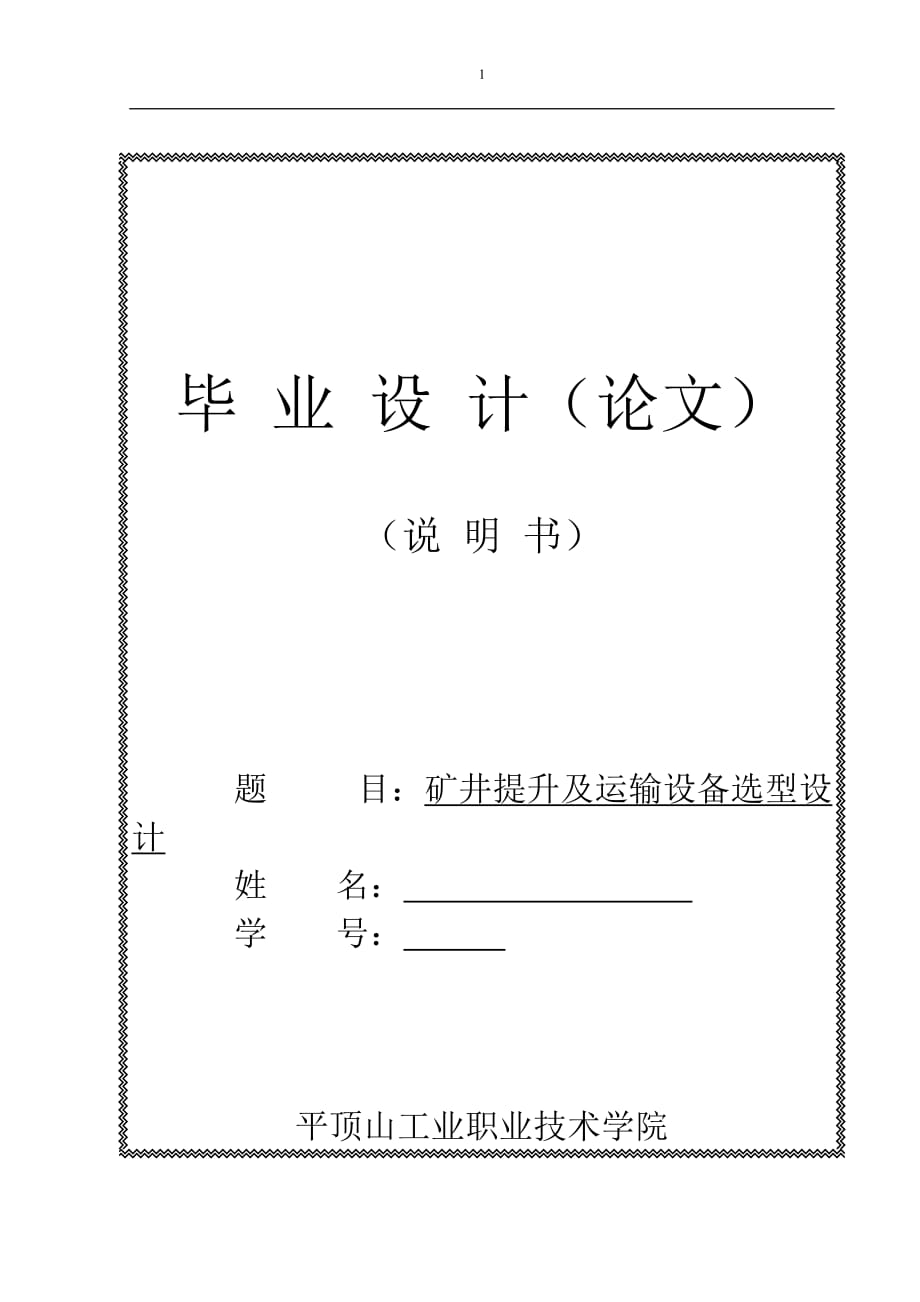 1

毕 业 设 计（论文）

（说 明 书）

题 目：矿井提升及运输设备选型设计

姓 名：

学 号：

平顶山工业职业技术学院